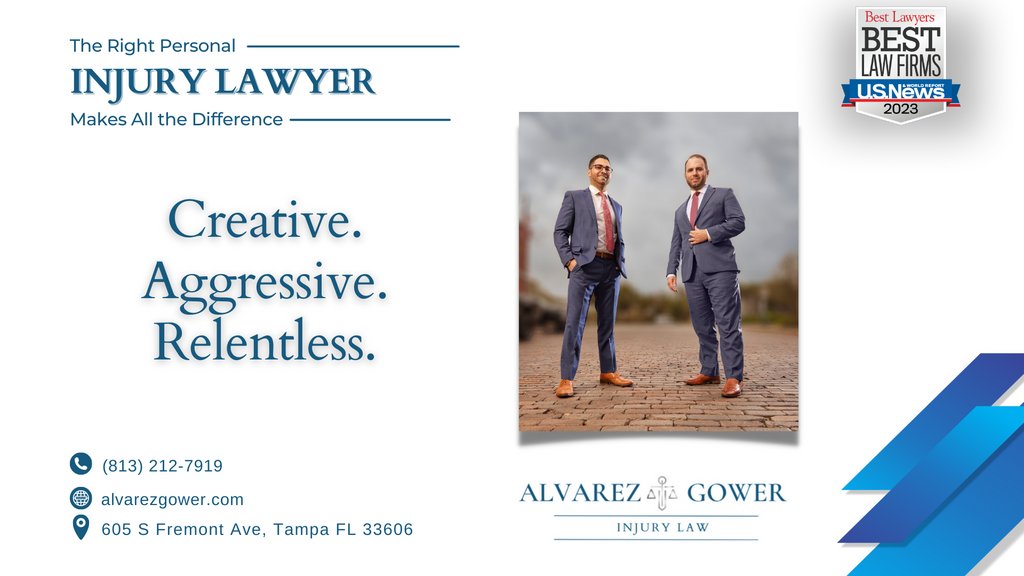 The Right Personal
INJURY LAWYER
Makes All the Difference

Best Lawyers
BEST
LAW FIRMS
U.S.News & WORLD REPORT
2023

Creative.
Aggressive.
Relentless.

(813) 212-7919
alvarezgower.com
605 S Fremont Ave, Tampa FL 33606

ALVAREZ GOWER
INJURY LAW